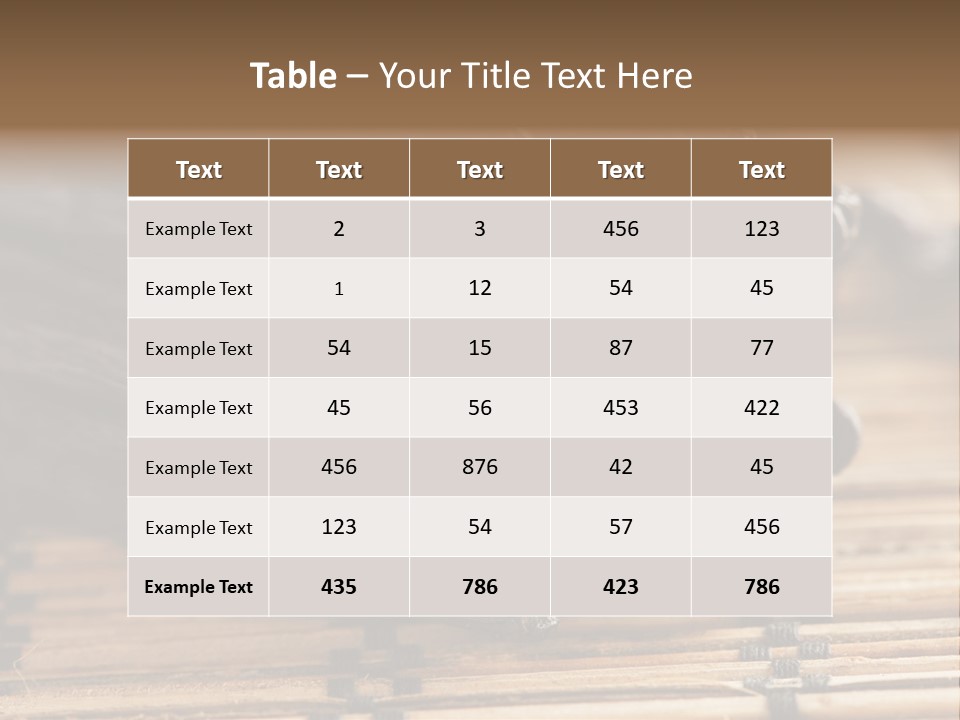 Table – Your Title Text Here

| Text | Text | Text | Text | Text |
|---|---|---|---|---|
| Example Text | 2 | 3 | 456 | 123 |
| Example Text | 1 | 12 | 54 | 45 |
| Example Text | 54 | 15 | 87 | 77 |
| Example Text | 45 | 56 | 453 | 422 |
| Example Text | 456 | 876 | 42 | 45 |
| Example Text | 123 | 54 | 57 | 456 |
| Example Text | 435 | 786 | 423 | 786 |